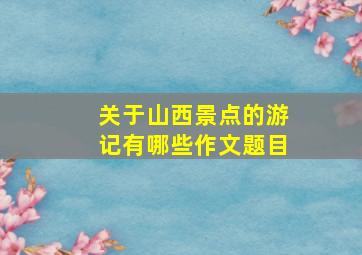 关于山西景点的游记有哪些作文题目